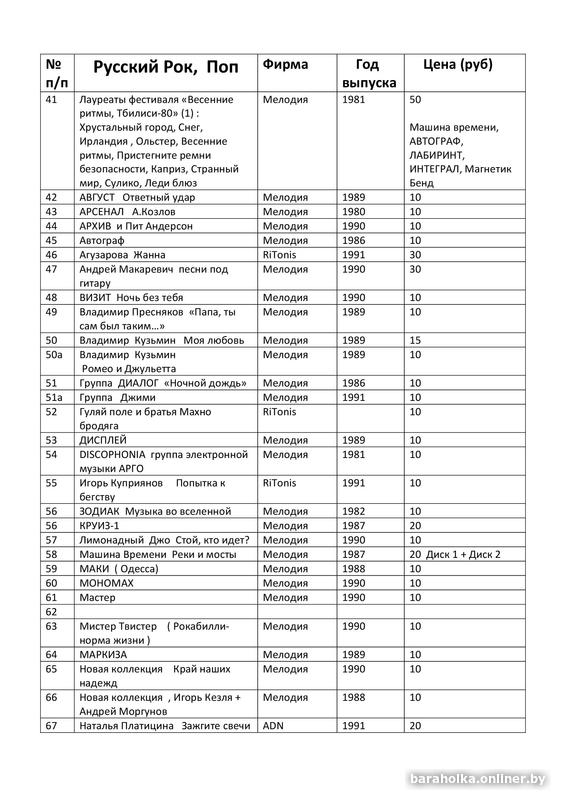 | № п/п | Русский Рок, Поп | Фирма | Год выпуска | Цена (руб) |
|---|---|---|---|---|
| 41 | Лауреаты фестиваля «Весенние ритмы, Тбилиси-80» (1) : Хрустальный город, Снег, Ирландия , Ольстер, Весенние ритмы, Пристегните ремни безопасности, Каприз, Странный мир, Сулико, Леди блюз | Мелодия | 1981 | 50 Машина времени, АВТОГРАФ, ЛАБИРИНТ, ИНТЕГРАЛ, Магнетик Бенд |
| 42 | АВГУСТ Ответный удар | Мелодия | 1989 | 10 |
| 43 | АРСЕНАЛ А.Козлов | Мелодия | 1980 | 10 |
| 44 | АРХИВ и Пит Андерсон | Мелодия | 1990 | 10 |
| 45 | Автограф | Мелодия | 1986 | 10 |
| 46 | Агузарова Жанна | RiTonis | 1991 | 30 |
| 47 | Андрей Макаревич песни под гитару | Мелодия | 1990 | 30 |
| 48 | ВИЗИТ Ночь без тебя | Мелодия | 1990 | 10 |
| 49 | Владимир Пресняков «Папа, ты сам был таким…» | Мелодия | 1989 | 10 |
| 50 | Владимир Кузьмин Моя любовь | Мелодия | 1989 | 15 |
| 50а | Владимир Кузьмин Ромео и Джульетта | Мелодия | 1989 | 10 |
| 51 | Группа ДИАЛОГ «Ночной дождь» | Мелодия | 1986 | 10 |
| 51а | Группа Джими | Мелодия | 1991 | 10 |
| 52 | Гуляй поле и братья Махно бродяга | RiTonis | | 10 |
| 53 | ДИСПЛЕЙ | Мелодия | 1989 | 10 |
| 54 | DISCOPHONIA группа электронной музыки АРГО | Мелодия | 1981 | 10 |
| 55 | Игорь Куприянов Попытка к бегству | RiTonis | 1991 | 10 |
| 56 | ЗОДИАК Музыка во вселенной | Мелодия | 1982 | 10 |
| 56 | КРУИЗ-1 | Мелодия | 1987 | 20 |
| 57 | Лимонадный Джо Стой, кто идет? | Мелодия | 1990 | 10 |
| 58 | Машина Времени Реки и мосты | Мелодия | 1987 | 20 Диск 1 + Диск 2 |
| 59 | МАКИ ( Одесса) | Мелодия | 1988 | 10 |
| 60 | МОНОМАХ | Мелодия | 1990 | 10 |
| 61 | Мастер | Мелодия | 1990 | 10 |
| 62 | | | | |
| 63 | Мистер Твистер ( Рокабилли-норма жизни ) | Мелодия | 1990 | 10 |
| 64 | МАРКИЗА | Мелодия | 1989 | 10 |
| 65 | Новая коллекция Край наших надежд | Мелодия | 1990 | 10 |
| 66 | Новая коллекция , Игорь Кезля + Андрей Моргунов | Мелодия | 1988 | 10 |
| 67 | Наталья Платицина Зажгите свечи | ADN | 1991 | 20 |

baraholka.onliner.by